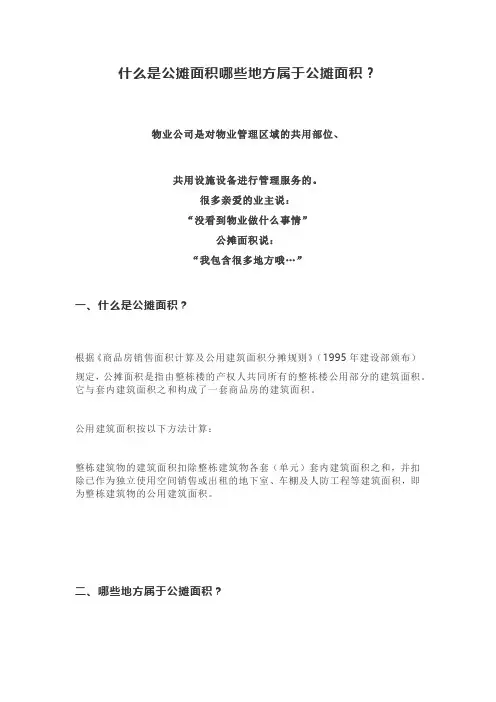 什么是公摊面积哪些地方属于公摊面积？

物业公司是对物业管理区域的共用部位、

共用设施设备进行管理服务的。
很多亲爱的业主说：
“没看到物业做什么事情”
公摊面积说：
“我包含很多地方哦…”

一、什么是公摊面积？

根据《商品房销售面积计算及公用建筑面积分摊规则》（1995年建设部颁布）规定，公摊面积是指由整栋楼的产权人共同所有的整栋楼公用部分的建筑面积，它与套内建筑面积之和构成了一套商品房的建筑面积。

公用建筑面积按以下方法计算：

整栋建筑物的建筑面积扣除整栋建筑物各套（单元）套内建筑面积之和，并扣除已作为独立使用空间销售或出租的地下室、车棚及人防工程等建筑面积，即为整栋建筑物的公用建筑面积。

二、哪些地方属于公摊面积？